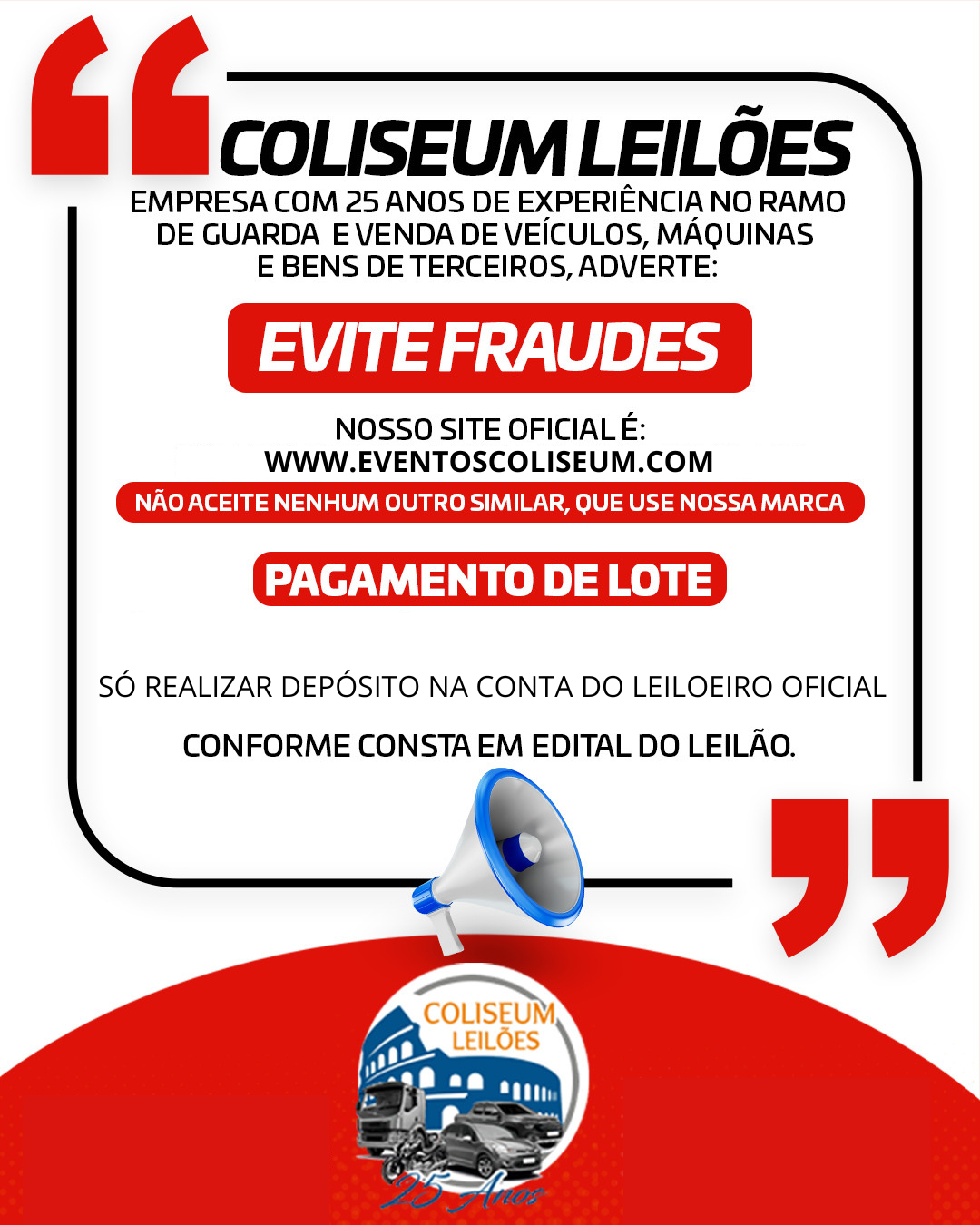 COLISEUM LEILÕES
EMPRESA COM 25 ANOS DE EXPERIÊNCIA NO RAMO DE GUARDA E VENDA DE VEÍCULOS, MÁQUINAS E BENS DE TERCEIROS, ADVERTE:

EVITE FRAUDES

NOSSO SITE OFICIAL É:
WWW.EVENTOSCOLISEUM.COM
NÃO ACEITE NENHUM OUTRO SIMILAR, QUE USE NOSSA MARCA

PAGAMENTO DE LOTE

SÓ REALIZAR DEPÓSITO NA CONTA DO LEILOEIRO OFICIAL

CONFORME CONSTA EM EDITAL DO LEILÃO.

COLISEUM
LEILÕES
25 Anos